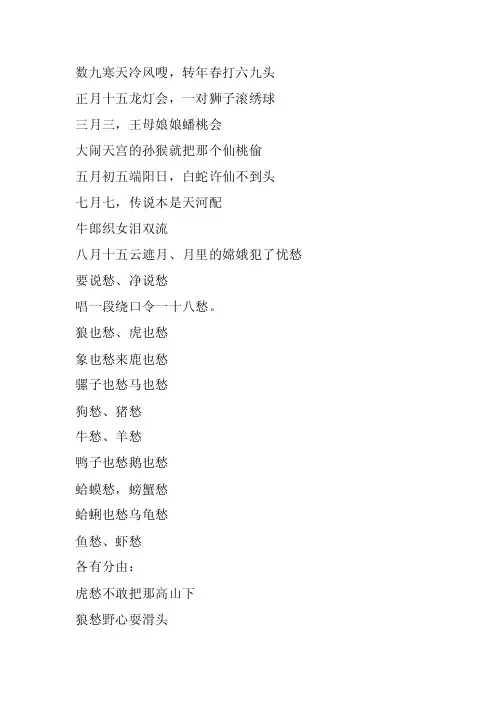 数九寒天冷风嗖，转年春打六九头

正月十五龙灯会，一对狮子滚绣球

三月三，王母娘娘蟠桃会

大闹天宫的孙猴就把那个仙桃偷

五月初五端阳日，白蛇许仙不到头

七月七，传说本是天河配

牛郎织女泪双流

八月十五云遮月、月里的嫦娥犯了忧愁

要说愁、净说愁

唱一段绕口令一十八愁。

狼也愁、虎也愁

象也愁来鹿也愁

骡子也愁马也愁

狗愁、猪愁

牛愁、羊愁

鸭子也愁鹅也愁

蛤蟆愁，螃蟹愁

蛤蜊也愁乌龟愁

鱼愁、虾愁

各有分由：

虎愁不敢把那高山下

狼愁野心耍滑头